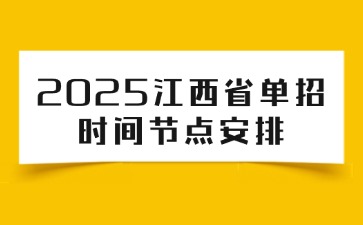 2025江西省单招
时间节点安排